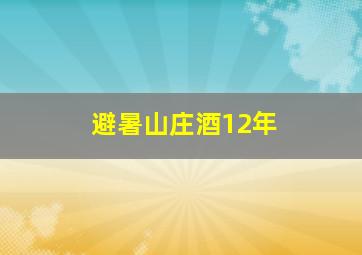 避暑山庄酒12年